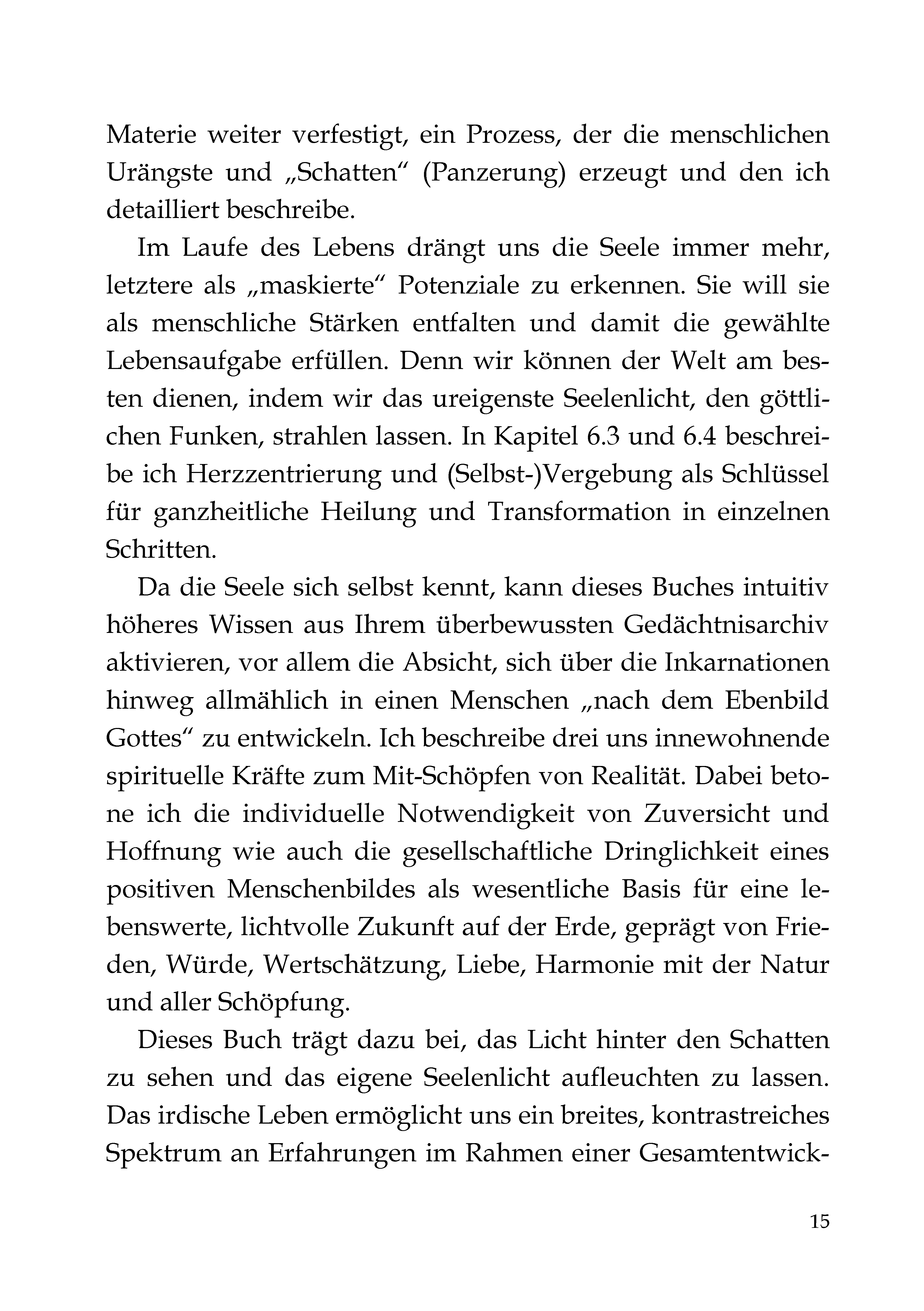 Materie weiter verfestigt, ein Prozess, der die menschlichen Urängste und „Schatten“ (Panzerung) erzeugt und den ich detailliert beschreibe.

Im Laufe des Lebens drängt uns die Seele immer mehr, letztere als „maskierte“ Potenziale zu erkennen. Sie will sie als menschliche Stärken entfalten und damit die gewählte Lebensaufgabe erfüllen. Denn wir können der Welt am besten dienen, indem wir das ureigenste Seelenlicht, den göttlichen Funken, strahlen lassen. In Kapitel 6.3 und 6.4 beschreibe ich Herzzentrierung und (Selbst-)Vergebung als Schlüssel für ganzheitliche Heilung und Transformation in einzelnen Schritten.

Da die Seele sich selbst kennt, kann dieses Buches intuitiv höheres Wissen aus Ihrem überbewussten Gedächtnisarchiv aktivieren, vor allem die Absicht, sich über die Inkarnationen hinweg allmählich in einen Menschen „nach dem Ebenbild Gottes“ zu entwickeln. Ich beschreibe drei uns innewohnende spirituelle Kräfte zum Mit-Schöpfen von Realität. Dabei betone ich die individuelle Notwendigkeit von Zuversicht und Hoffnung wie auch die gesellschaftliche Dringlichkeit eines positiven Menschenbildes als wesentliche Basis für eine lebenswerte, lichtvolle Zukunft auf der Erde, geprägt von Frieden, Würde, Wertschätzung, Liebe, Harmonie mit der Natur und aller Schöpfung.

Dieses Buch trägt dazu bei, das Licht hinter den Schatten zu sehen und das eigene Seelenlicht aufleuchten zu lassen. Das irdische Leben ermöglicht uns ein breites, kontrastreiches Spektrum an Erfahrungen im Rahmen einer Gesamtentwick-

15